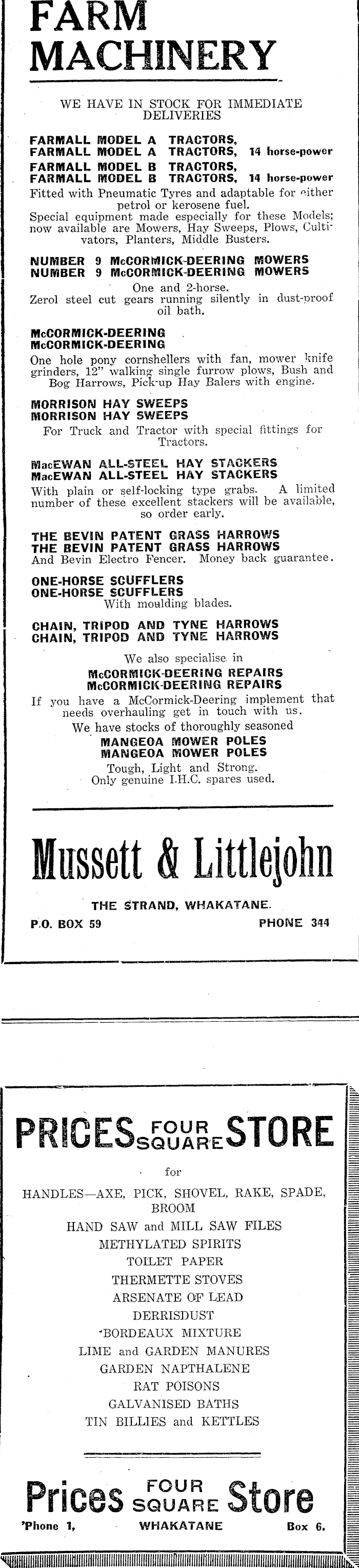 FARM MACHINERY

WE HAVE IN STOCK FOR IMMEDIATE DELIVERIES

FARMALL MODEL A TRACTORS,
FARMALL MODEL A TRACTORS, 14 horse-power
FARMALL MODEL B TRACTORS,
FARMALL MODEL B TRACTORS, 14 horse-power
Fitted with Pneumatic Tyres and adaptable for either petrol or kerosene fuel.
Special equipment made especially for these Models; now available are Mowers, Hay Sweeps, Plows, Cultivators, Planters, Middle Busters.

NUMBER 9 McCORMICK-DEERING MOWERS
NUMBER 9 McCORMICK-DEERING MOWERS
One and 2-horse.
Zerol steel cut gears running silently in dust-proof oil bath.

McCORMICK-DEERING
McCORMICK-DEERING
One hole pony cornshellers with fan, mower knife grinders, 12" walking single furrow plows, Bush and Bog Harrows, Pick-up Hay Balers with engine.

MORRISON HAY SWEEPS
MORRISON HAY SWEEPS
For Truck and Tractor with special fittings for Tractors.

MacEWAN ALL-STEEL HAY STACKERS
MacEWAN ALL-STEEL HAY STACKERS
With plain or self-locking type grabs. A limited number of these excellent stackers will be available, so order early.

THE BEVIN PATENT GRASS HARROWS
THE BEVIN PATENT GRASS HARROWS
And Bevin Electro Fencer. Money back guarantee.

ONE-HORSE SCUFFLERS
ONE-HORSE SCUFFLERS
With moulding blades.

CHAIN, TRIPOD AND TYNE HARROWS
CHAIN, TRIPOD AND TYNE HARROWS

We also specialise in
McCORMICK-DEERING REPAIRS
McCORMICK-DEERING REPAIRS
If you have a McCormick-Deering implement that needs overhauling get in touch with us.
We have stocks of thoroughly seasoned
MANGEOA MOWER POLES
MANGEOA MOWER POLES
Tough, Light and Strong.
Only genuine I.H.C. spares used.

Mussett & Littlejohn

THE STRAND, WHAKATANE.
P.O. BOX 59 PHONE 344

PRICES FOUR SQUARE STORE

for

HANDLES—AXE, PICK, SHOVEL, RAKE, SPADE, BROOM
HAND SAW and MILL SAW FILES
METHYLATED SPIRITS
TOILET PAPER
THERMETTE STOVES
ARSENATE OF LEAD
DERRISDUST
BORDEAUX MIXTURE
LIME and GARDEN MANURES
GARDEN NAPTHALENE
RAT POISONS
GALVANISED BATHS
TIN BILLIES and KETTLES

Prices FOUR SQUARE Store
'Phone 1, WHAKATANE Box 6.